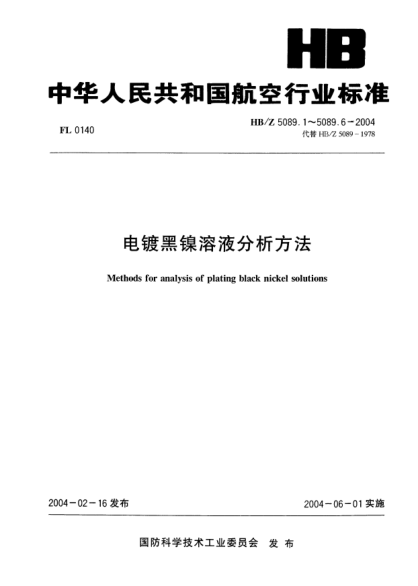 HB

中华人民共和国航空行业标准

FL 0140

HB/Z 5089.1～5089.6－2004
代替 HB/Z 5089－1978

电镀黑镍溶液分析方法

Methods for analysis of plating black nickel solutions

2004－02－16 发布

2004－06－01 实施

国防科学技术工业委员会 发 布